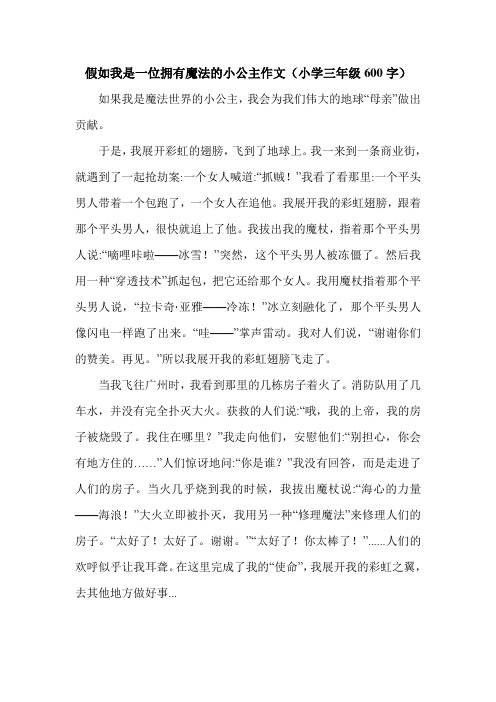 假如我是一位拥有魔法的小公主作文（小学三年级 600 字）

如果我是魔法世界的小公主，我会为我们伟大的地球“母亲”做出贡献。

于是，我展开彩虹的翅膀，飞到了地球上。我一来到一条商业街，就遇到了一起抢劫案:一个女人喊道:“抓贼！”我看了看那里:一个平头男人带着一个包跑了，一个女人在追他。我展开我的彩虹翅膀，跟着那个平头男人，很快就追上了他。我拔出我的魔杖，指着那个平头男人说:“嘀哩咔啦——冰雪！”突然，这个平头男人被冻僵了。然后我用一种“穿透技术”抓起包，把它还给那个女人。我用魔杖指着那个平头男人说，“拉卡奇·亚雅——冷冻！”冰立刻融化了，那个平头男人像闪电一样跑了出来。“哇——”掌声雷动。我对人们说，“谢谢你们的赞美。再见。”所以我展开我的彩虹翅膀飞走了。

当我飞往广州时，我看到那里的几栋房子着火了。消防队用了几车水，并没有完全扑灭大火。获救的人们说:“哦，我的上帝，我的房子被烧毁了。我住在哪里？”我走向他们，安慰他们:“别担心，你会有地方住的……”人们惊讶地问:“你是谁？”我没有回答，而是走进了人们的房子。当火几乎烧到我的时候，我拔出魔杖说:“海心的力量——海浪！”大火立即被扑灭，我用另一种“修理魔法”来修理人们的房子。“太好了！太好了。谢谢。”“太好了！你太棒了！”......人们的欢呼似乎让我耳聋。在这里完成了我的“使命”，我展开我的彩虹之翼，去其他地方做好事...